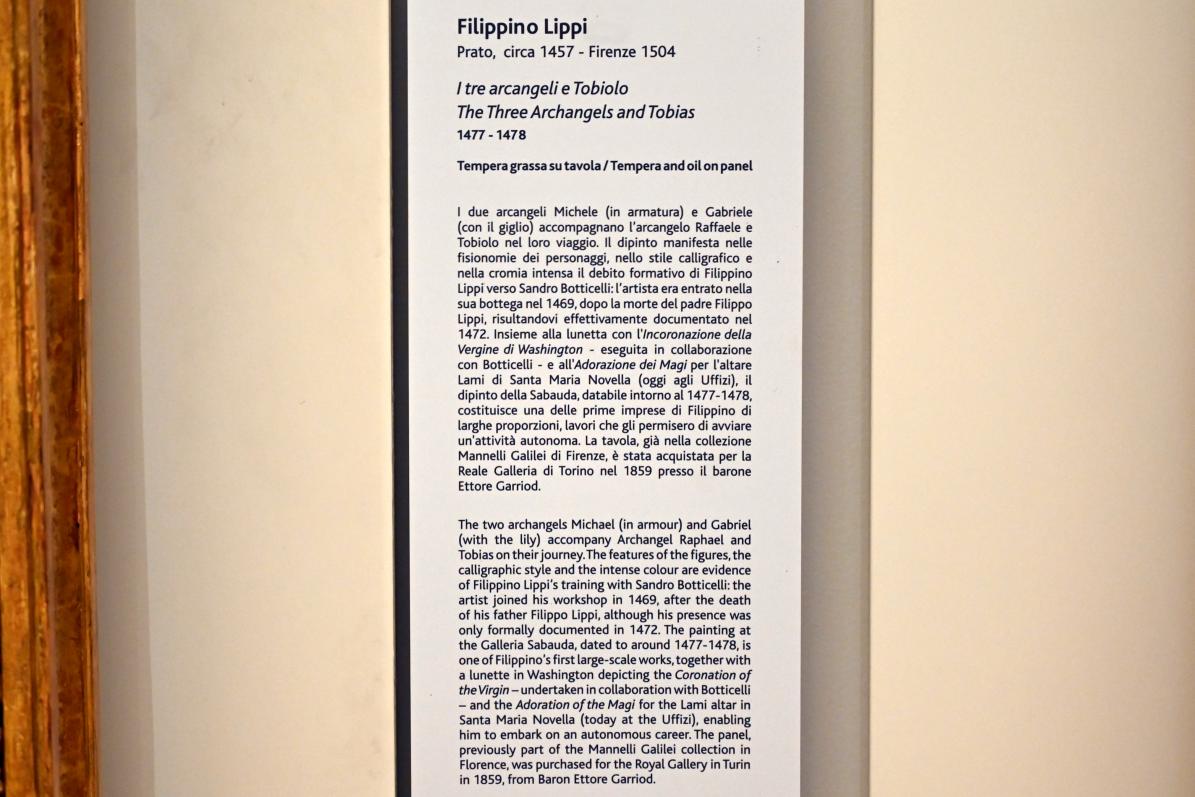 Filippino Lippi
Prato, circa 1457 - Firenze 1504

I tre arcangeli e Tobiolo
The Three Archangels and Tobias
1477 - 1478

Tempera grassa su tavola / Tempera and oil on panel

I due arcangeli Michele (in armatura) e Gabriele (con il giglio) accompagnano l'arcangelo Raffaele e Tobiolo nel loro viaggio. Il dipinto manifesta nelle fisionomie dei personaggi, nello stile calligrafico e nella cromia intensa il debito formativo di Filippino Lippi verso Sandro Botticelli: l'artista era entrato nella sua bottega nel 1469, dopo la morte del padre Filippo Lippi, risultandovi effettivamente documentato nel 1472. Insieme alla lunetta con l'Incoronazione della Vergine di Washington - eseguita in collaborazione con Botticelli - e all'Adorazione dei Magi per l'altare Lami di Santa Maria Novella (oggi agli Uffizi), il dipinto della Sabauda, databile intorno al 1477-1478, costituisce una delle prime imprese di Filippino di larghe proporzioni, lavori che gli permisero di avviare un'attività autonoma. La tavola, già nella collezione Mannelli Galilei di Firenze, è stata acquistata per la Reale Galleria di Torino nel 1859 presso il barone Ettore Garriod.

The two archangels Michael (in armour) and Gabriel (with the lily) accompany Archangel Raphael and Tobias on their journey. The features of the figures, the calligraphic style and the intense colour are evidence of Filippino Lippi's training with Sandro Botticelli: the artist joined his workshop in 1469, after the death of his father Filippo Lippi, although his presence was only formally documented in 1472. The painting at the Galleria Sabauda, dated to around 1477-1478, is one of Filippino's first large-scale works, together with a lunette in Washington depicting the Coronation of the Virgin – undertaken in collaboration with Botticelli – and the Adoration of the Magi for the Lami altar in Santa Maria Novella (today at the Uffizi), enabling him to embark on an autonomous career. The panel, previously part of the Mannelli Galilei collection in Florence, was purchased for the Royal Gallery in Turin in 1859, from Baron Ettore Garriod.